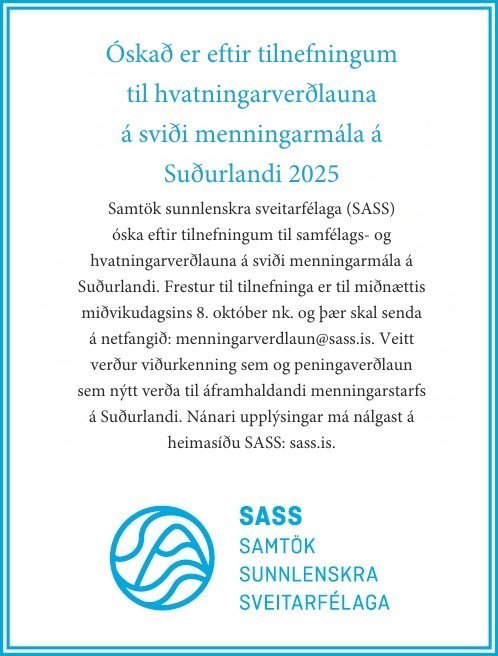 Óskað er eftir tilnefningum til hvatningarverðlauna á sviði menningarmála á Suðurlandi 2025

Samtök sunnlenskra sveitarfélaga (SASS) óska eftir tilnefningum til samfélags- og hvatningarverðlauna á sviði menningarmála á Suðurlandi. Frestur til tilnefninga er til miðnættis miðvikudagsins 8. október nk. og þær skal senda á netfangið: menningarverdlaun@sass.is. Veitt verður viðurkenning sem og peningaverðlaun sem nýtt verða til áframhaldandi menningarstarfs á Suðurlandi. Nánari upplýsingar má nálgast á heimasíðu SASS: sass.is.

SASS
SAMTÖK
SUNNLENSKRA
SVEITARFÉLAGA